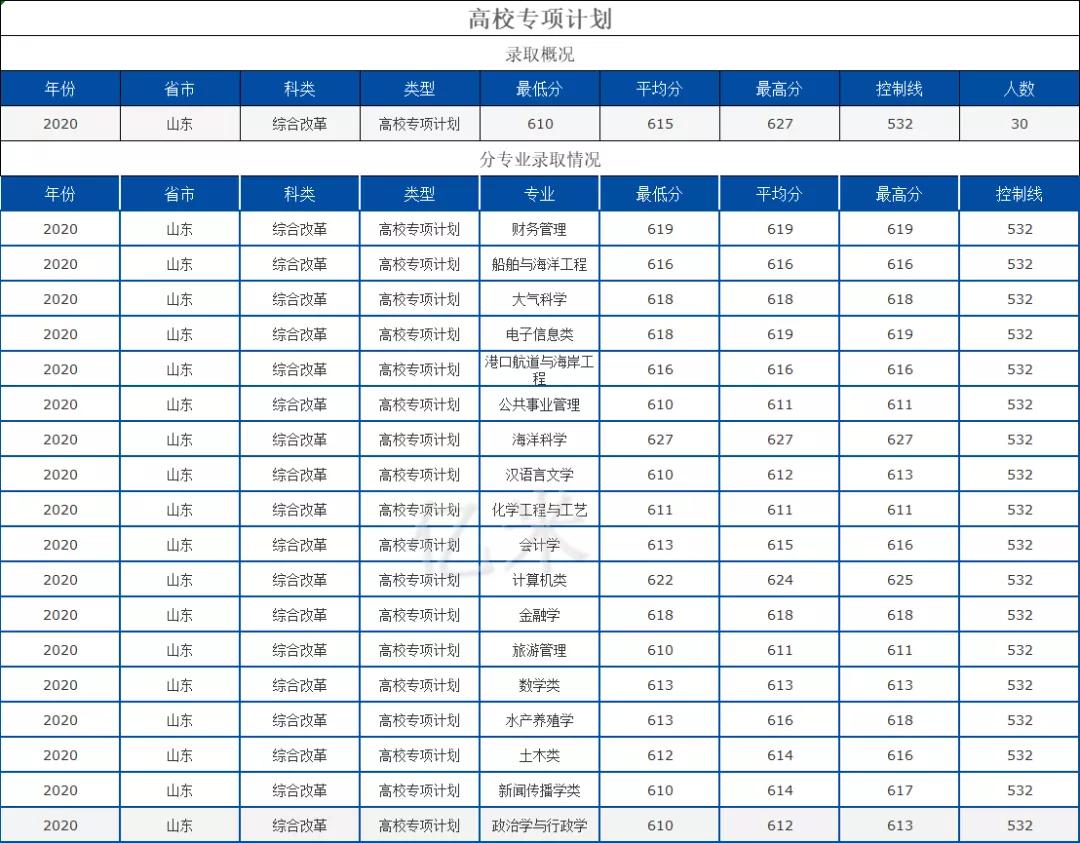 高校专项计划

录取概况

| 年份 | 省市 | 科类 | 类型 | 最低分 | 平均分 | 最高分 | 控制线 | 人数 |
|---|---|---|---|---|---|---|---|---|
| 2020 | 山东 | 综合改革 | 高校专项计划 | 610 | 615 | 627 | 532 | 30 |

分专业录取情况

| 年份 | 省市 | 科类 | 类型 | 专业 | 最低分 | 平均分 | 最高分 | 控制线 |
|---|---|---|---|---|---|---|---|---|
| 2020 | 山东 | 综合改革 | 高校专项计划 | 财务管理 | 619 | 619 | 619 | 532 |
| 2020 | 山东 | 综合改革 | 高校专项计划 | 船舶与海洋工程 | 616 | 616 | 616 | 532 |
| 2020 | 山东 | 综合改革 | 高校专项计划 | 大气科学 | 618 | 618 | 618 | 532 |
| 2020 | 山东 | 综合改革 | 高校专项计划 | 电子信息类 | 618 | 619 | 619 | 532 |
| 2020 | 山东 | 综合改革 | 高校专项计划 | 港口航道与海岸工程 | 616 | 616 | 616 | 532 |
| 2020 | 山东 | 综合改革 | 高校专项计划 | 公共事业管理 | 610 | 611 | 611 | 532 |
| 2020 | 山东 | 综合改革 | 高校专项计划 | 海洋科学 | 627 | 627 | 627 | 532 |
| 2020 | 山东 | 综合改革 | 高校专项计划 | 汉语言文学 | 610 | 612 | 613 | 532 |
| 2020 | 山东 | 综合改革 | 高校专项计划 | 化学工程与工艺 | 611 | 611 | 611 | 532 |
| 2020 | 山东 | 综合改革 | 高校专项计划 | 会计学 | 613 | 615 | 616 | 532 |
| 2020 | 山东 | 综合改革 | 高校专项计划 | 计算机类 | 622 | 624 | 625 | 532 |
| 2020 | 山东 | 综合改革 | 高校专项计划 | 金融学 | 618 | 618 | 618 | 532 |
| 2020 | 山东 | 综合改革 | 高校专项计划 | 旅游管理 | 610 | 611 | 611 | 532 |
| 2020 | 山东 | 综合改革 | 高校专项计划 | 数学类 | 613 | 613 | 613 | 532 |
| 2020 | 山东 | 综合改革 | 高校专项计划 | 水产养殖学 | 613 | 616 | 618 | 532 |
| 2020 | 山东 | 综合改革 | 高校专项计划 | 土木类 | 612 | 614 | 616 | 532 |
| 2020 | 山东 | 综合改革 | 高校专项计划 | 新闻传播学类 | 610 | 614 | 617 | 532 |
| 2020 | 山东 | 综合改革 | 高校专项计划 | 政治学与行政学 | 610 | 612 | 613 | 532 |